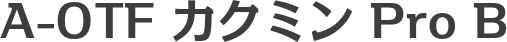 A-OTF カクミン Pro B